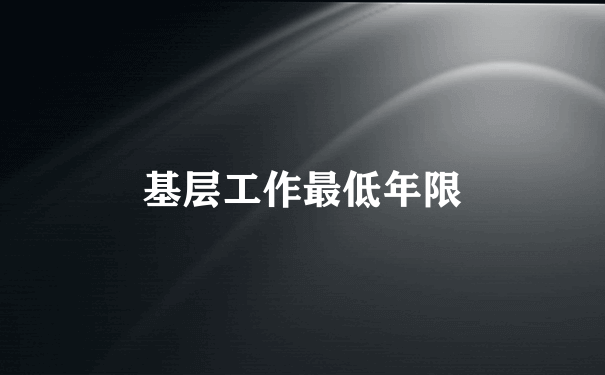 基层工作最低年限